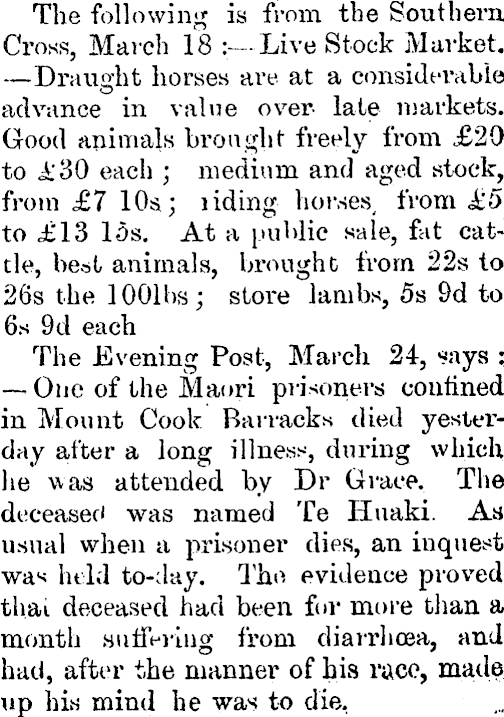 The following is from the Southern Cross, March 18 :—Live Stock Market. —Draught horses are at a considerable advance in value over late markets. Good animals brought freely from £20 to £30 each ; medium and aged stock, from £7 10s ; riding horses, from £5 to £13 15s. At a public sale, fat cattle, best animals, brought from 22s to 26s the 100lbs ; store lambs, 5s 9d to 6s 9d each

The Evening Post, March 24, says : —One of the Maori prisoners confined in Mount Cook Barracks died yesterday after a long illness, during which he was attended by Dr Grace. The deceased was named Te Huaki. As usual when a prisoner dies, an inquest was held to-day. The evidence proved that deceased had been for more than a month suffering from diarrhœa, and had, after the manner of his race, made up his mind he was to die.